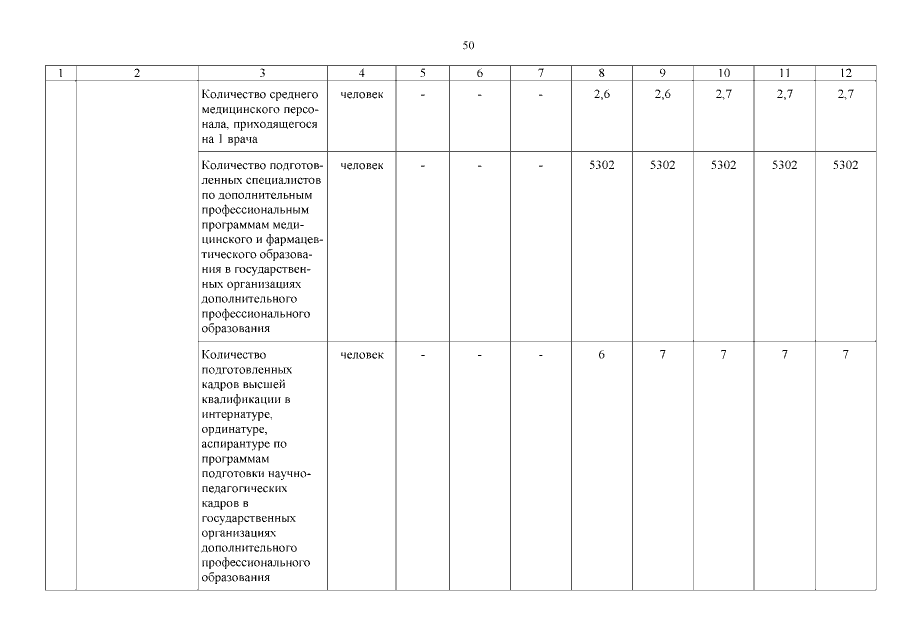 50

| 1 | 2 | 3 | 4 | 5 | 6 | 7 | 8 | 9 | 10 | 11 | 12 |
|---|---|---|---|---|---|---|---|---|---|---|---|
| | | Количество среднего медицинского персонала, приходящегося на 1 врача | человек | - | - | - | 2,6 | 2,6 | 2,7 | 2,7 | 2,7 |
| | | Количество подготовленных специалистов по дополнительным профессиональным программам медицинского и фармацевтического образования в государственных организациях дополнительного профессионального образования | человек | - | - | - | 5302 | 5302 | 5302 | 5302 | 5302 |
| | | Количество подготовленных кадров высшей квалификации в интернатуре, ординатуре, аспирантуре по программам подготовки научно-педагогических кадров в государственных организациях дополнительного профессионального образования | человек | - | - | - | 6 | 7 | 7 | 7 | 7 |